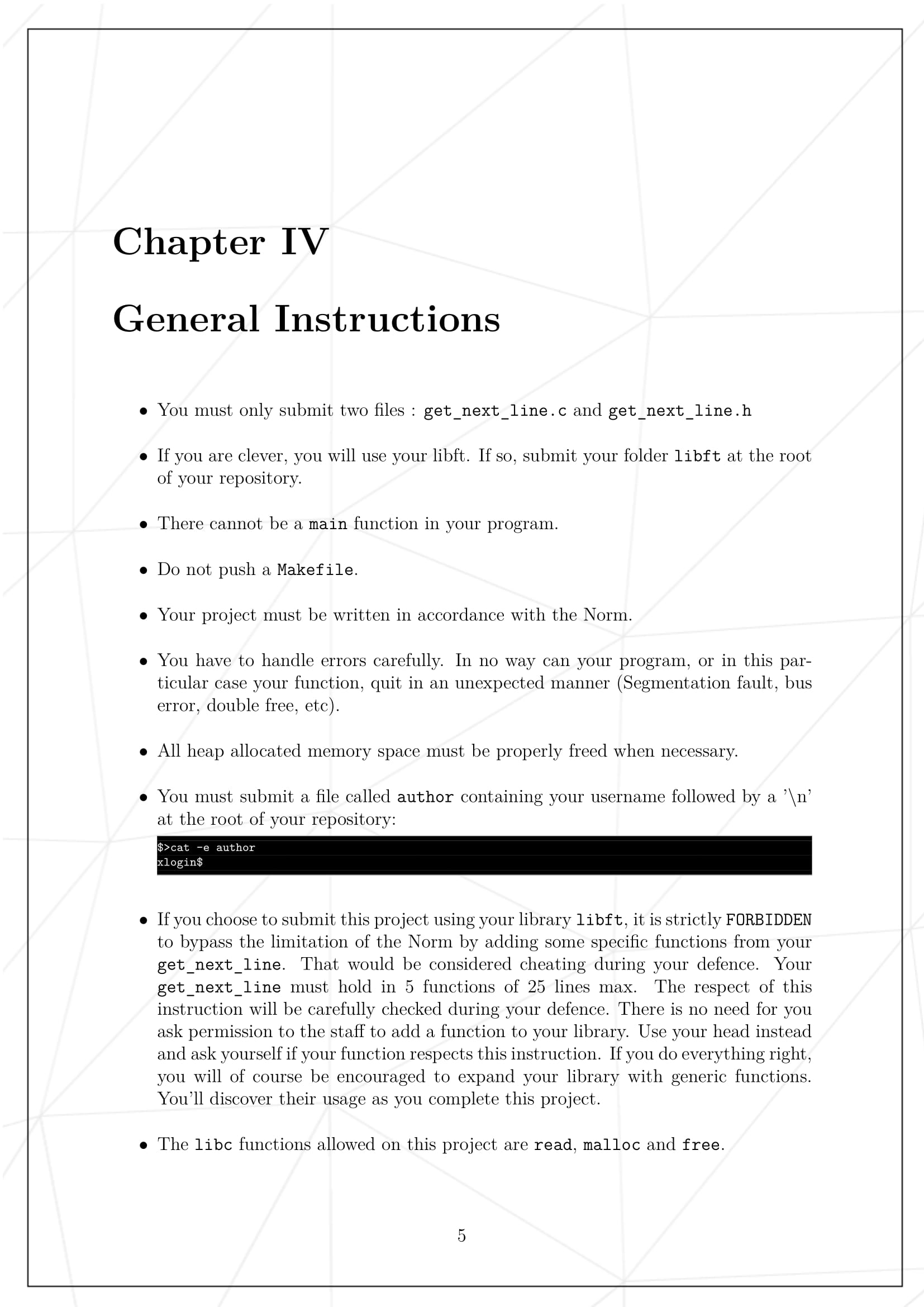 Chapter IV

General Instructions

• You must only submit two files : get_next_line.c and get_next_line.h

• If you are clever, you will use your libft. If so, submit your folder libft at the root of your repository.

• There cannot be a main function in your program.

• Do not push a Makefile.

• Your project must be written in accordance with the Norm.

• You have to handle errors carefully. In no way can your program, or in this particular case your function, quit in an unexpected manner (Segmentation fault, bus error, double free, etc).

• All heap allocated memory space must be properly freed when necessary.

• You must submit a file called author containing your username followed by a '\n' at the root of your repository:

$>cat -e author
xlogin$

• If you choose to submit this project using your library libft, it is strictly FORBIDDEN to bypass the limitation of the Norm by adding some specific functions from your get_next_line. That would be considered cheating during your defence. Your get_next_line must hold in 5 functions of 25 lines max. The respect of this instruction will be carefully checked during your defence. There is no need for you ask permission to the staff to add a function to your library. Use your head instead and ask yourself if your function respects this instruction. If you do everything right, you will of course be encouraged to expand your library with generic functions. You'll discover their usage as you complete this project.

• The libc functions allowed on this project are read, malloc and free.

5